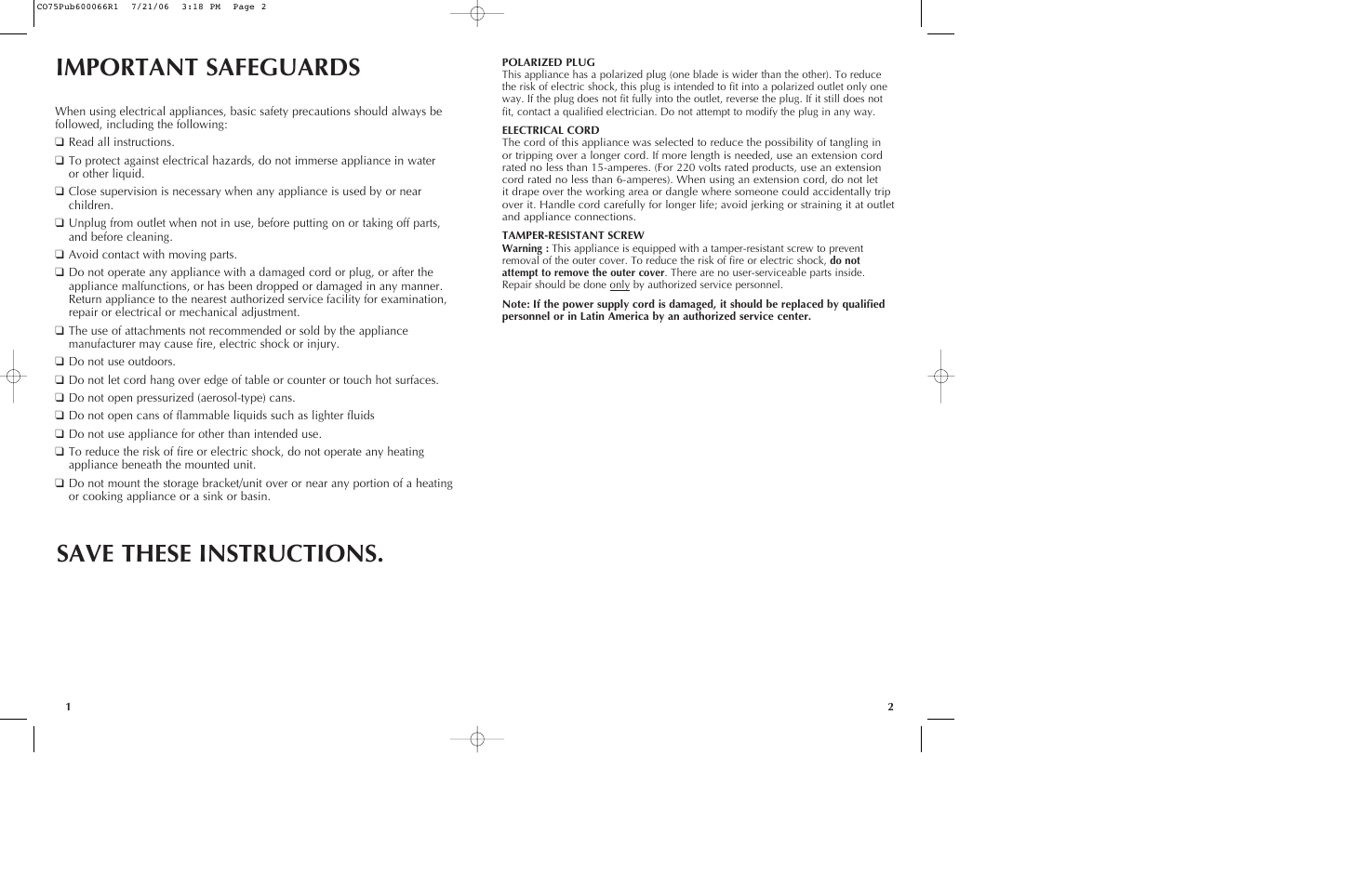 CO75Pub600066R1 7/21/06 3:18 PM Page 2

IMPORTANT SAFEGUARDS

When using electrical appliances, basic safety precautions should always be followed, including the following:

❑ Read all instructions.

❑ To protect against electrical hazards, do not immerse appliance in water or other liquid.

❑ Close supervision is necessary when any appliance is used by or near children.

❑ Unplug from outlet when not in use, before putting on or taking off parts, and before cleaning.

❑ Avoid contact with moving parts.

❑ Do not operate any appliance with a damaged cord or plug, or after the appliance malfunctions, or has been dropped or damaged in any manner. Return appliance to the nearest authorized service facility for examination, repair or electrical or mechanical adjustment.

❑ The use of attachments not recommended or sold by the appliance manufacturer may cause fire, electric shock or injury.

❑ Do not use outdoors.

❑ Do not let cord hang over edge of table or counter or touch hot surfaces.

❑ Do not open pressurized (aerosol-type) cans.

❑ Do not open cans of flammable liquids such as lighter fluids

❑ Do not use appliance for other than intended use.

❑ To reduce the risk of fire or electric shock, do not operate any heating appliance beneath the mounted unit.

❑ Do not mount the storage bracket/unit over or near any portion of a heating or cooking appliance or a sink or basin.

SAVE THESE INSTRUCTIONS.

1

POLARIZED PLUG
This appliance has a polarized plug (one blade is wider than the other). To reduce the risk of electric shock, this plug is intended to fit into a polarized outlet only one way. If the plug does not fit fully into the outlet, reverse the plug. If it still does not fit, contact a qualified electrician. Do not attempt to modify the plug in any way.

ELECTRICAL CORD
The cord of this appliance was selected to reduce the possibility of tangling in or tripping over a longer cord. If more length is needed, use an extension cord rated no less than 15-amperes. (For 220 volts rated products, use an extension cord rated no less than 6-amperes). When using an extension cord, do not let it drape over the working area or dangle where someone could accidentally trip over it. Handle cord carefully for longer life; avoid jerking or straining it at outlet and appliance connections.

TAMPER-RESISTANT SCREW
Warning : This appliance is equipped with a tamper-resistant screw to prevent removal of the outer cover. To reduce the risk of fire or electric shock, do not attempt to remove the outer cover. There are no user-serviceable parts inside. Repair should be done only by authorized service personnel.

Note: If the power supply cord is damaged, it should be replaced by qualified personnel or in Latin America by an authorized service center.

2